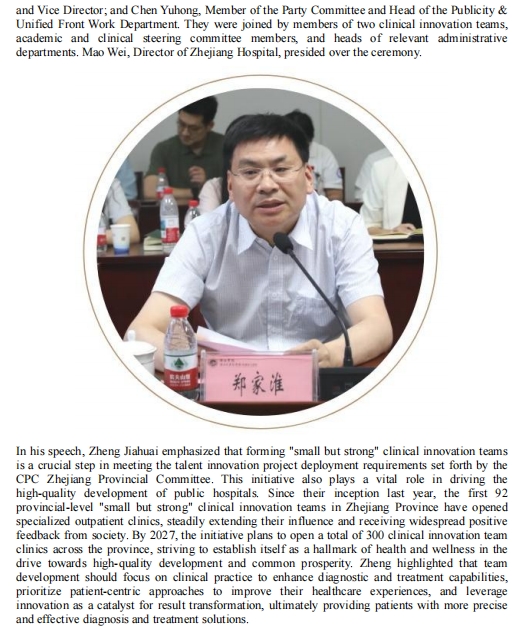 and Vice Director; and Chen Yuhong, Member of the Party Committee and Head of the Publicity & Unified Front Work Department. They were joined by members of two clinical innovation teams, academic and clinical steering committee members, and heads of relevant administrative departments. Mao Wei, Director of Zhejiang Hospital, presided over the ceremony.

郑家淮

In his speech, Zheng Jiahuai emphasized that forming "small but strong" clinical innovation teams is a crucial step in meeting the talent innovation project deployment requirements set forth by the CPC Zhejiang Provincial Committee. This initiative also plays a vital role in driving the high-quality development of public hospitals. Since their inception last year, the first 92 provincial-level "small but strong" clinical innovation teams in Zhejiang Province have opened specialized outpatient clinics, steadily extending their influence and receiving widespread positive feedback from society. By 2027, the initiative plans to open a total of 300 clinical innovation team clinics across the province, striving to establish itself as a hallmark of health and wellness in the drive towards high-quality development and common prosperity. Zheng highlighted that team development should focus on clinical practice to enhance diagnostic and treatment capabilities, prioritize patient-centric approaches to improve their healthcare experiences, and leverage innovation as a catalyst for result transformation, ultimately providing patients with more precise and effective diagnosis and treatment solutions.